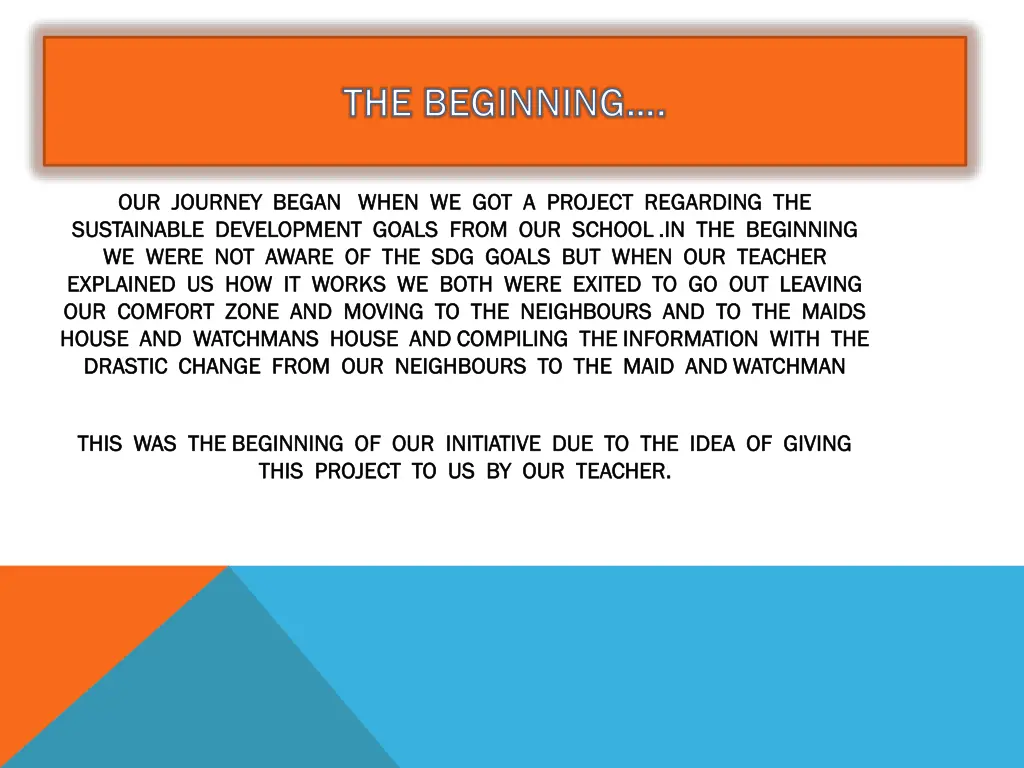 THE BEGINNING….

OUR JOURNEY BEGAN WHEN WE GOT A PROJECT REGARDING THE SUSTAINABLE DEVELOPMENT GOALS FROM OUR SCHOOL .IN THE BEGINNING WE WERE NOT AWARE OF THE SDG GOALS BUT WHEN OUR TEACHER EXPLAINED US HOW IT WORKS WE BOTH WERE EXITED TO GO OUT LEAVING OUR COMFORT ZONE AND MOVING TO THE NEIGHBOURS AND TO THE MAIDS HOUSE AND WATCHMANS HOUSE AND COMPILING THE INFORMATION WITH THE DRASTIC CHANGE FROM OUR NEIGHBOURS TO THE MAID AND WATCHMAN

THIS WAS THE BEGINNING OF OUR INITIATIVE DUE TO THE IDEA OF GIVING THIS PROJECT TO US BY OUR TEACHER.